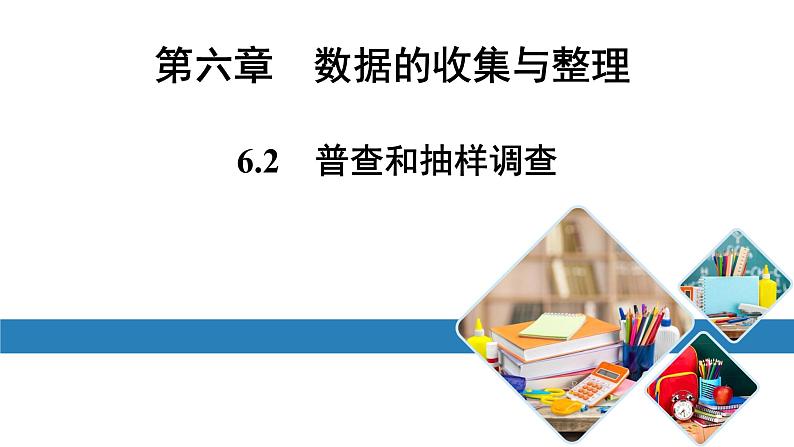 第六章　数据的收集与整理

6.2　普查和抽样调查